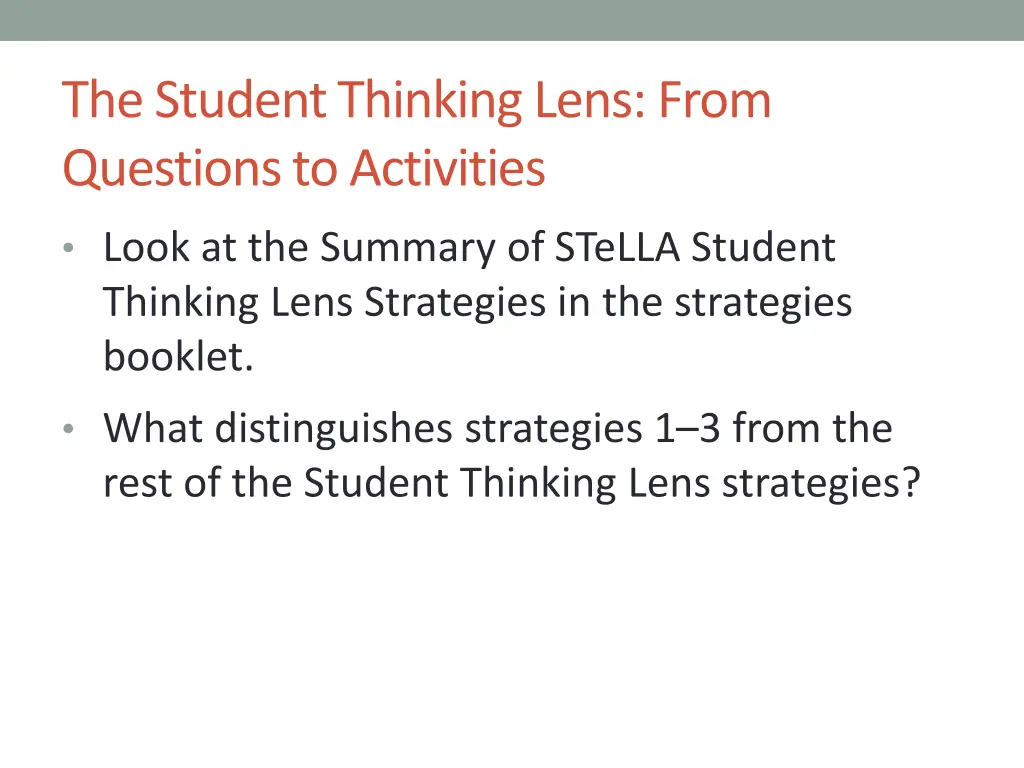 The Student Thinking Lens: From Questions to Activities

• Look at the Summary of STeLLA Student Thinking Lens Strategies in the strategies booklet.

• What distinguishes strategies 1–3 from the rest of the Student Thinking Lens strategies?